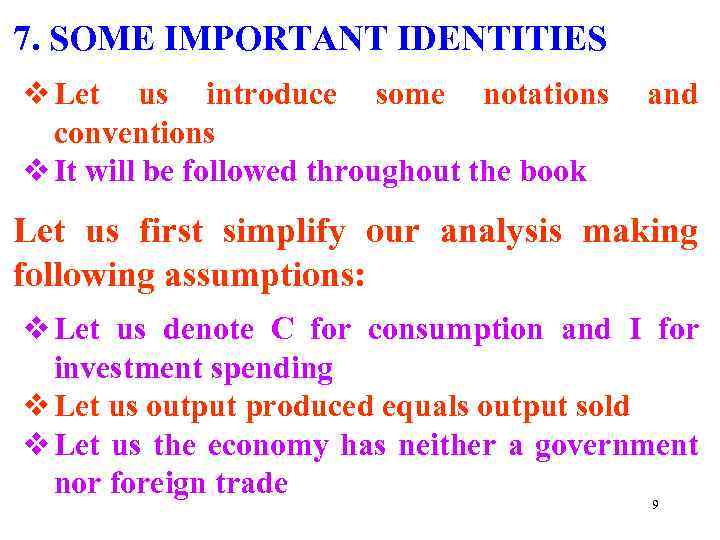 7. SOME IMPORTANT IDENTITIES

❖ Let us introduce some notations and conventions

❖ It will be followed throughout the book

Let us first simplify our analysis making following assumptions:

❖ Let us denote C for consumption and I for investment spending

❖ Let us output produced equals output sold

❖ Let us the economy has neither a government nor foreign trade

9